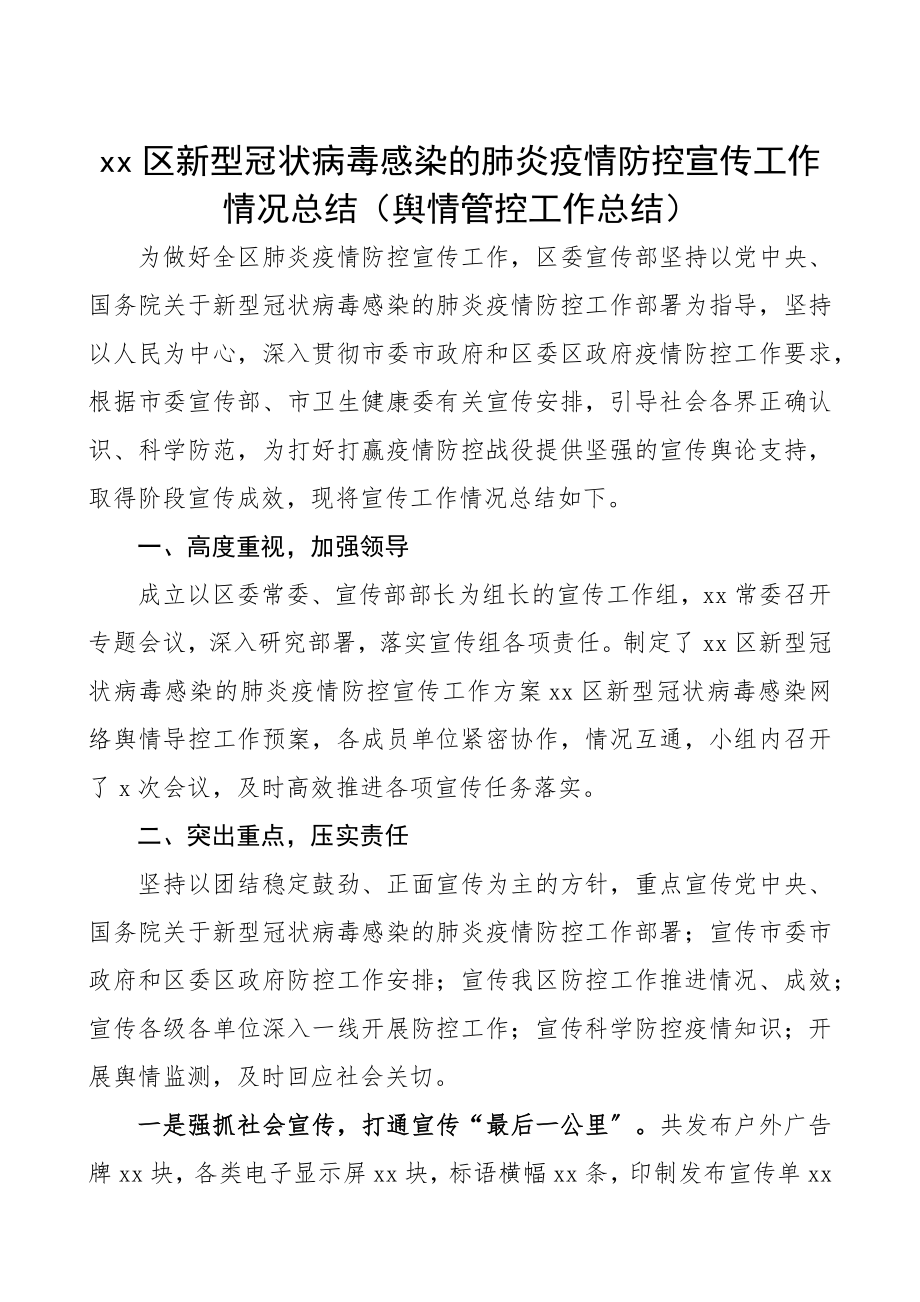 xx 区新型冠状病毒感染的肺炎疫情防控宣传工作情况总结（舆情管控工作总结）

为做好全区肺炎疫情防控宣传工作，区委宣传部坚持以党中央、国务院关于新型冠状病毒感染的肺炎疫情防控工作部署为指导，坚持以人民为中心，深入贯彻市委市政府和区委区政府疫情防控工作要求，根据市委宣传部、市卫生健康委有关宣传安排，引导社会各界正确认识、科学防范，为打好打赢疫情防控战役提供坚强的宣传舆论支持，取得阶段宣传成效，现将宣传工作情况总结如下。

一、高度重视，加强领导

成立以区委常委、宣传部部长为组长的宣传工作组，xx 常委召开专题会议，深入研究部署，落实宣传组各项责任。制定了 xx 区新型冠状病毒感染的肺炎疫情防控宣传工作方案 xx 区新型冠状病毒感染网络舆情导控工作预案，各成员单位紧密协作，情况互通，小组内召开了 x 次会议，及时高效推进各项宣传任务落实。

二、突出重点，压实责任

坚持以团结稳定鼓劲、正面宣传为主的方针，重点宣传党中央、国务院关于新型冠状病毒感染的肺炎疫情防控工作部署；宣传市委市政府和区委区政府防控工作安排；宣传我区防控工作推进情况、成效；宣传各级各单位深入一线开展防控工作；宣传科学防控疫情知识；开展舆情监测，及时回应社会关切。

一是强抓社会宣传，打通宣传“最后一公里”。共发布户外广告牌 xx 块，各类电子显示屏 xx 块，标语横幅 xx 条，印制发布宣传单 xx